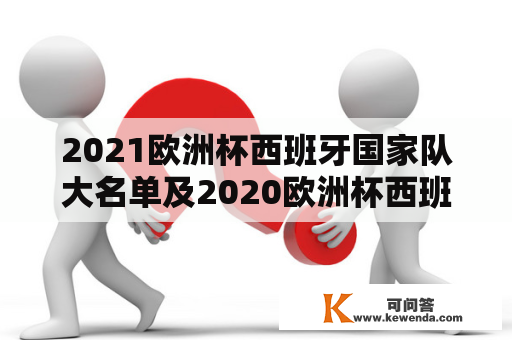 2021欧洲杯西班牙国家队大名单及2020欧洲杯西班

K 可问答
www.kewenda.com